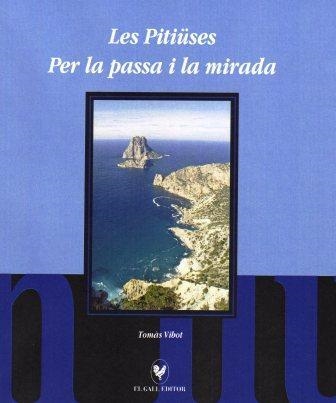 Les Pitiüses
Per la passa i la mirada

Tomàs Vibot

EL GALL EDITOR